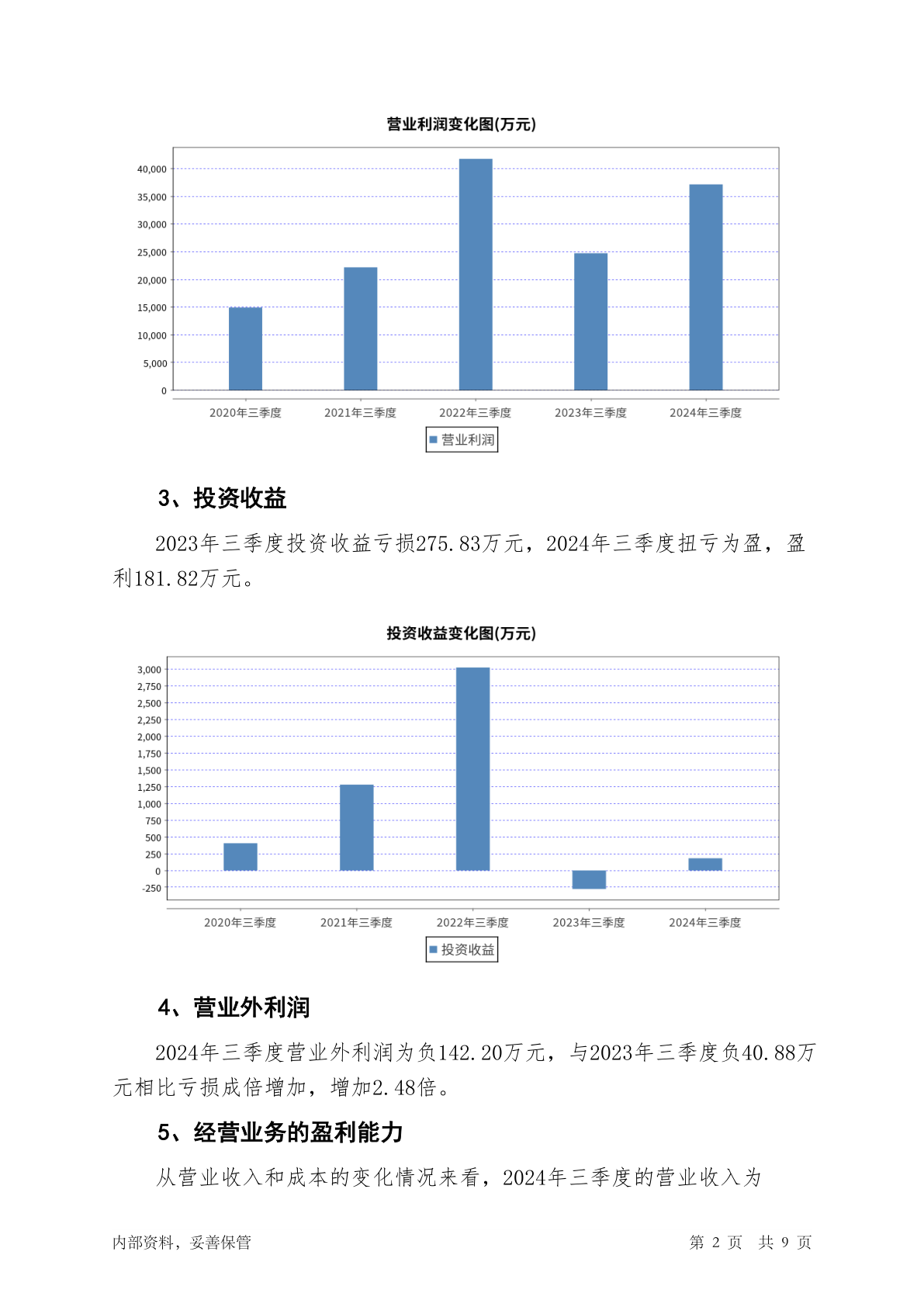 营业利润变化图(万元)

40,000
35,000
30,000
25,000
20,000
15,000
10,000
5,000
0

2020年三季度 2021年三季度 2022年三季度 2023年三季度 2024年三季度

营业利润

3、投资收益

2023年三季度投资收益亏损275.83万元，2024年三季度扭亏为盈，盈利181.82万元。

投资收益变化图(万元)

3,000
2,750
2,500
2,250
2,000
1,750
1,500
1,250
1,000
750
500
250
0
-250

2020年三季度 2021年三季度 2022年三季度 2023年三季度 2024年三季度

投资收益

4、营业外利润

2024年三季度营业外利润为负142.20万元，与2023年三季度负40.88万元相比亏损成倍增加，增加2.48倍。

5、经营业务的盈利能力

从营业收入和成本的变化情况来看，2024年三季度的营业收入为

内部资料，妥善保管 第 2 页 共 9 页